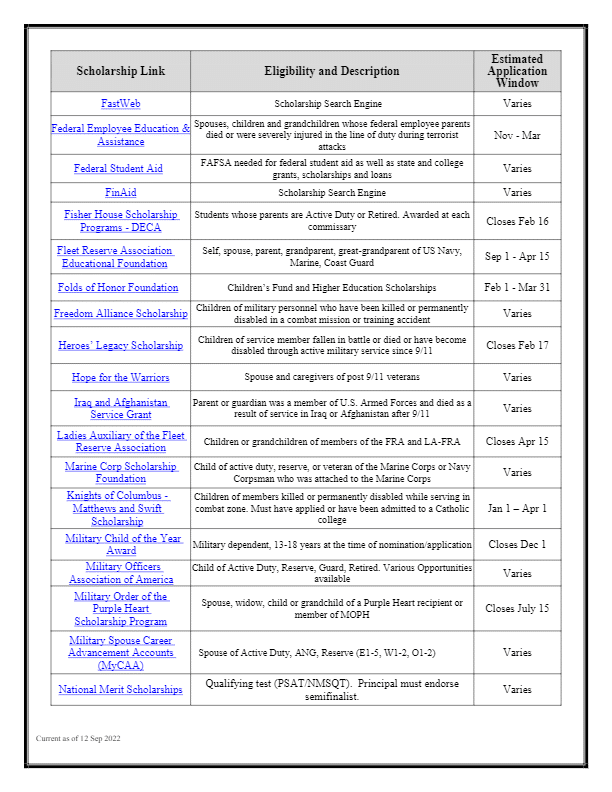 | Scholarship Link | Eligibility and Description | Estimated Application Window |
|---|---|---|
| FastWeb | Scholarship Search Engine | Varies |
| Federal Employee Education & Assistance | Spouses, children and grandchildren whose federal employee parents died or were severely injured in the line of duty during terrorist attacks | Nov - Mar |
| Federal Student Aid | FAFSA needed for federal student aid as well as state and college grants, scholarships and loans | Varies |
| FinAid | Scholarship Search Engine | Varies |
| Fisher House Scholarship Programs - DECA | Students whose parents are Active Duty or Retired. Awarded at each commissary | Closes Feb 16 |
| Fleet Reserve Association Educational Foundation | Self, spouse, parent, grandparent, great-grandparent of US Navy, Marine, Coast Guard | Sep 1 - Apr 15 |
| Folds of Honor Foundation | Children's Fund and Higher Education Scholarships | Feb 1 - Mar 31 |
| Freedom Alliance Scholarship | Children of military personnel who have been killed or permanently disabled in a combat mission or training accident | Varies |
| Heroes' Legacy Scholarship | Children of service member fallen in battle or died or have become disabled through active military service since 9/11 | Closes Feb 17 |
| Hope for the Warriors | Spouse and caregivers of post 9/11 veterans | Varies |
| Iraq and Afghanistan Service Grant | Parent or guardian was a member of U.S. Armed Forces and died as a result of service in Iraq or Afghanistan after 9/11 | Varies |
| Ladies Auxiliary of the Fleet Reserve Association | Children or grandchildren of members of the FRA and LA-FRA | Closes Apr 15 |
| Marine Corp Scholarship Foundation | Child of active duty, reserve, or veteran of the Marine Corps or Navy Corpsman who was attached to the Marine Corps | Varies |
| Knights of Columbus - Matthews and Swift Scholarship | Children of members killed or permanently disabled while serving in combat zone. Must have applied or have been admitted to a Catholic college | Jan 1 – Apr 1 |
| Military Child of the Year Award | Military dependent, 13-18 years at the time of nomination/application | Closes Dec 1 |
| Military Officers Association of America | Child of Active Duty, Reserve, Guard, Retired. Various Opportunities available | Varies |
| Military Order of the Purple Heart Scholarship Program | Spouse, widow, child or grandchild of a Purple Heart recipient or member of MOPH | Closes July 15 |
| Military Spouse Career Advancement Accounts (MyCAA) | Spouse of Active Duty, ANG, Reserve (E1-5, W1-2, O1-2) | Varies |
| National Merit Scholarships | Qualifying test (PSAT/NMSQT). Principal must endorse semifinalist. | Varies |

Current as of 12 Sep 2022